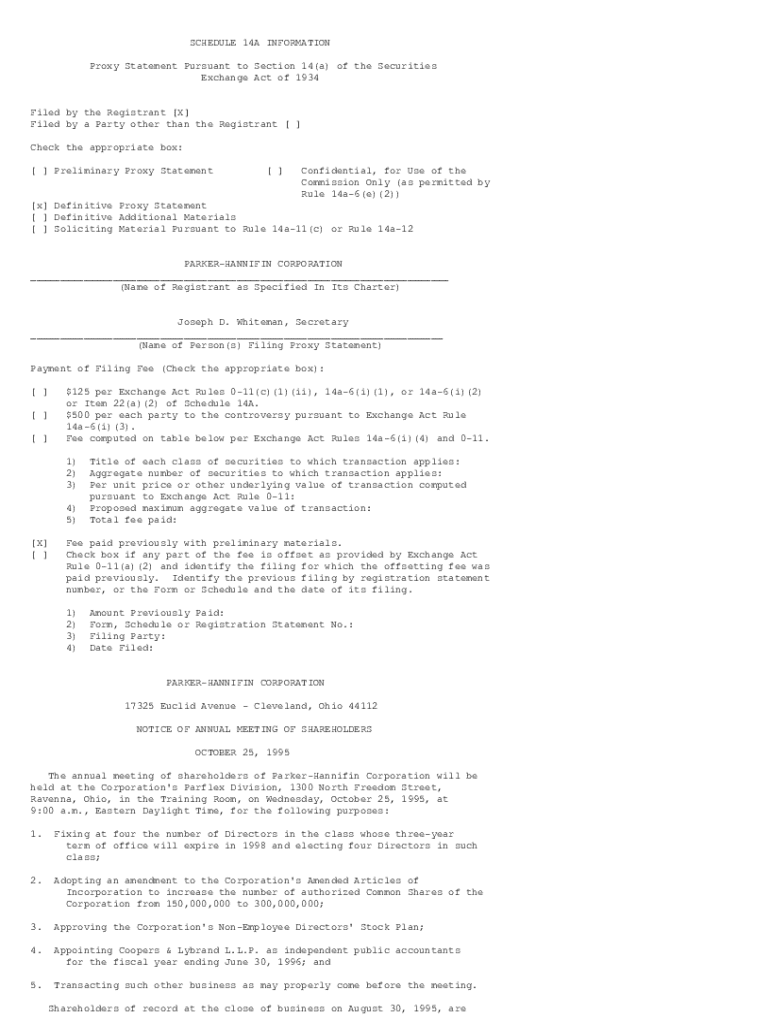 SCHEDULE 14A INFORMATION

Proxy Statement Pursuant to Section 14(a) of the Securities Exchange Act of 1934

Filed by the Registrant [X]
Filed by a Party other than the Registrant [ ]

Check the appropriate box:

[ ] Preliminary Proxy Statement [ ] Confidential, for Use of the Commission Only (as permitted by Rule 14a-6(e)(2))
[x] Definitive Proxy Statement
[ ] Definitive Additional Materials
[ ] Soliciting Material Pursuant to Rule 14a-11(c) or Rule 14a-12

PARKER-HANNIFIN CORPORATION
(Name of Registrant as Specified In Its Charter)

Joseph D. Whiteman, Secretary
(Name of Person(s) Filing Proxy Statement)

Payment of Filing Fee (Check the appropriate box):

[ ] $125 per Exchange Act Rules 0-11(c)(1)(ii), 14a-6(i)(1), or 14a-6(i)(2) or Item 22(a)(2) of Schedule 14A.
[ ] $500 per each party to the controversy pursuant to Exchange Act Rule 14a-6(i)(3).
[ ] Fee computed on table below per Exchange Act Rules 14a-6(i)(4) and 0-11.

1) Title of each class of securities to which transaction applies:
2) Aggregate number of securities to which transaction applies:
3) Per unit price or other underlying value of transaction computed pursuant to Exchange Act Rule 0-11:
4) Proposed maximum aggregate value of transaction:
5) Total fee paid:

[X] Fee paid previously with preliminary materials.
[ ] Check box if any part of the fee is offset as provided by Exchange Act Rule 0-11(a)(2) and identify the filing for which the offsetting fee was paid previously. Identify the previous filing by registration statement number, or the Form or Schedule and the date of its filing.

1) Amount Previously Paid:
2) Form, Schedule or Registration Statement No.:
3) Filing Party:
4) Date Filed:

PARKER-HANNIFIN CORPORATION

17325 Euclid Avenue - Cleveland, Ohio 44112

NOTICE OF ANNUAL MEETING OF SHAREHOLDERS

OCTOBER 25, 1995

The annual meeting of shareholders of Parker-Hannifin Corporation will be held at the Corporation's Parflex Division, 1300 North Freedom Street, Ravenna, Ohio, in the Training Room, on Wednesday, October 25, 1995, at 9:00 a.m., Eastern Daylight Time, for the following purposes:

1. Fixing at four the number of Directors in the class whose three-year term of office will expire in 1998 and electing four Directors in such class;

2. Adopting an amendment to the Corporation's Amended Articles of Incorporation to increase the number of authorized Common Shares of the Corporation from 150,000,000 to 300,000,000;

3. Approving the Corporation's Non-Employee Directors' Stock Plan;

4. Appointing Coopers & Lybrand L.L.P. as independent public accountants for the fiscal year ending June 30, 1996; and

5. Transacting such other business as may properly come before the meeting.

Shareholders of record at the close of business on August 30, 1995, are